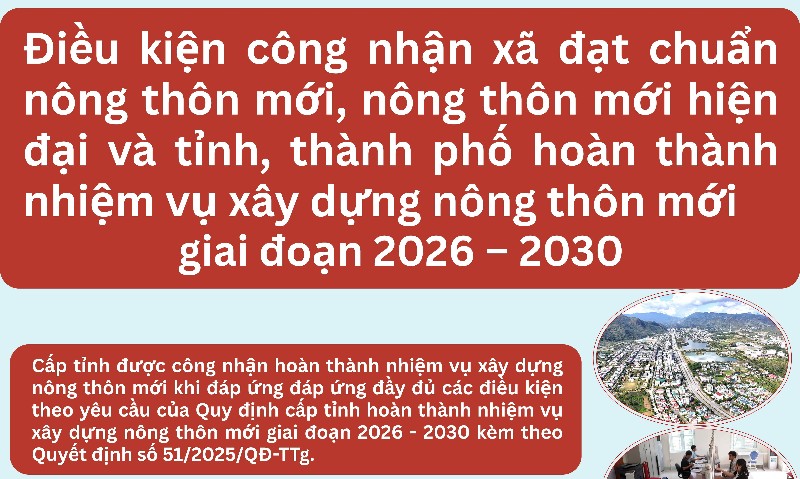 Điều kiện công nhận xã đạt chuẩn nông thôn mới, nông thôn mới hiện đại và tỉnh, thành phố hoàn thành nhiệm vụ xây dựng nông thôn mới giai đoạn 2026 – 2030

Cấp tỉnh được công nhận hoàn thành nhiệm vụ xây dựng nông thôn mới khi đáp ứng đáp ứng đầy đủ các điều kiện theo yêu cầu của Quy định cấp tỉnh hoàn thành nhiệm vụ xây dựng nông thôn mới giai đoạn 2026 - 2030 kèm theo Quyết định số 51/2025/QĐ-TTg.